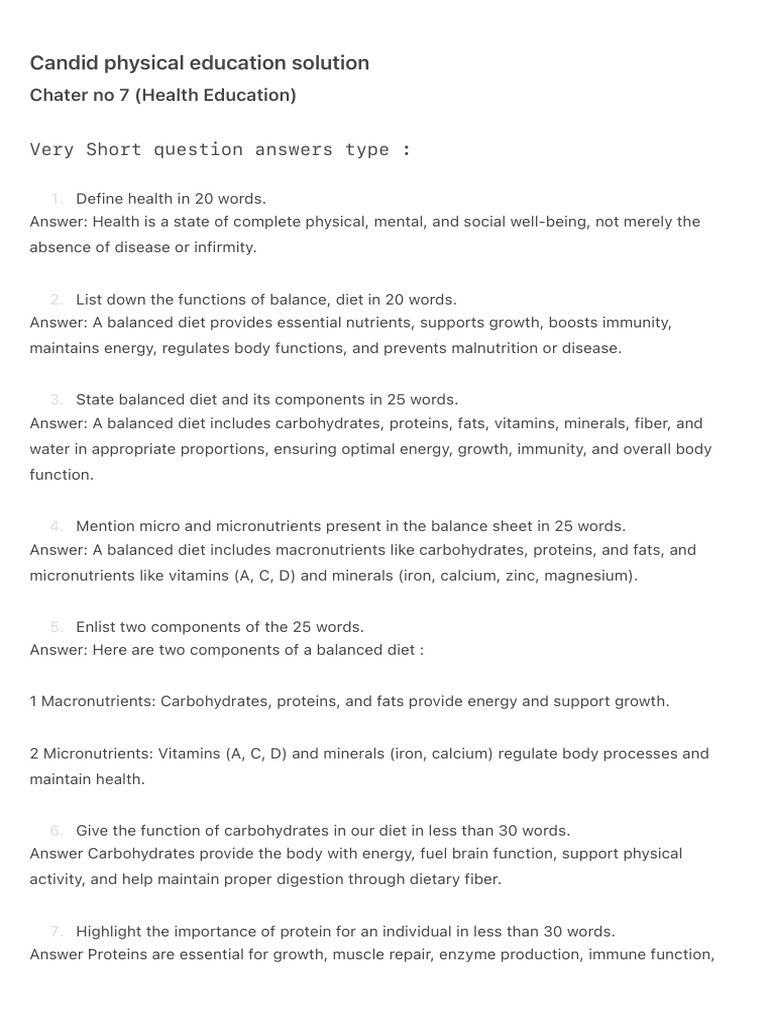 Candid physical education solution
Chater no 7 (Health Education)

Very Short question answers type :

1. Define health in 20 words.
Answer: Health is a state of complete physical, mental, and social well-being, not merely the absence of disease or infirmity.

2. List down the functions of balance, diet in 20 words.
Answer: A balanced diet provides essential nutrients, supports growth, boosts immunity, maintains energy, regulates body functions, and prevents malnutrition or disease.

3. State balanced diet and its components in 25 words.
Answer: A balanced diet includes carbohydrates, proteins, fats, vitamins, minerals, fiber, and water in appropriate proportions, ensuring optimal energy, growth, immunity, and overall body function.

4. Mention micro and micronutrients present in the balance sheet in 25 words.
Answer: A balanced diet includes macronutrients like carbohydrates, proteins, and fats, and micronutrients like vitamins (A, C, D) and minerals (iron, calcium, zinc, magnesium).

5. Enlist two components of the 25 words.
Answer: Here are two components of a balanced diet :

1 Macronutrients: Carbohydrates, proteins, and fats provide energy and support growth.

2 Micronutrients: Vitamins (A, C, D) and minerals (iron, calcium) regulate body processes and maintain health.

6. Give the function of carbohydrates in our diet in less than 30 words.
Answer Carbohydrates provide the body with energy, fuel brain function, support physical activity, and help maintain proper digestion through dietary fiber.

7. Highlight the importance of protein for an individual in less than 30 words.
Answer Proteins are essential for growth, muscle repair, enzyme production, immune function,